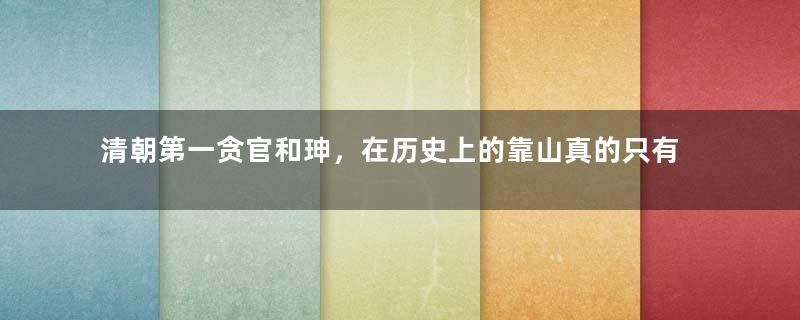 清朝第一贪官和珅，在历史上的靠山真的只有